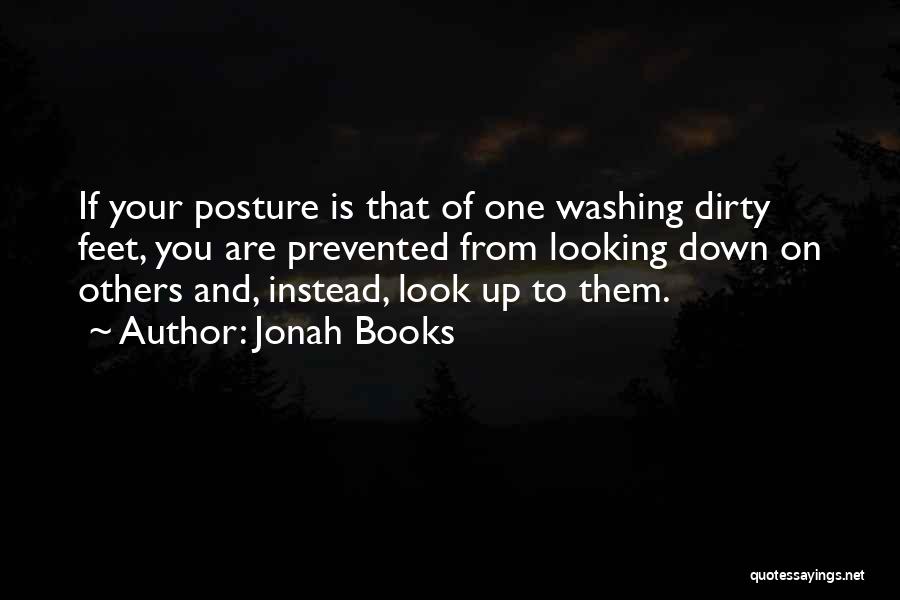 If your posture is that of one washing dirty feet, you are prevented from looking down on others and, instead, look up to them.

~ Author: Jonah Books

quotessayings.net